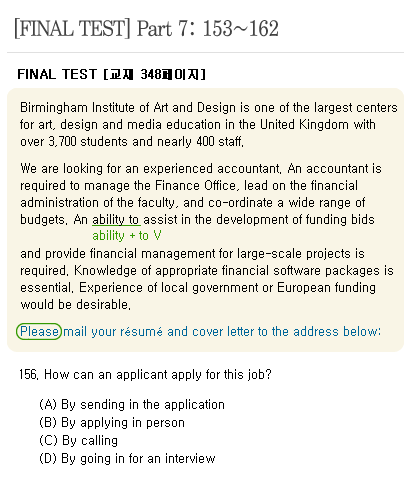 [FINAL TEST] Part 7: 153~162

FINAL TEST [교재 348페이지]

Birmingham Institute of Art and Design is one of the largest centers for art, design and media education in the United Kingdom with over 3,700 students and nearly 400 staff.

We are looking for an experienced accountant. An accountant is required to manage the Finance Office, lead on the financial administration of the faculty, and co-ordinate a wide range of budgets. An ability to assist in the development of funding bids
ability + to V
and provide financial management for large-scale projects is required. Knowledge of appropriate financial software packages is essential. Experience of local government or European funding would be desirable.

Please mail your résumé and cover letter to the address below:

156. How can an applicant apply for this job?

(A) By sending in the application
(B) By applying in person
(C) By calling
(D) By going in for an interview